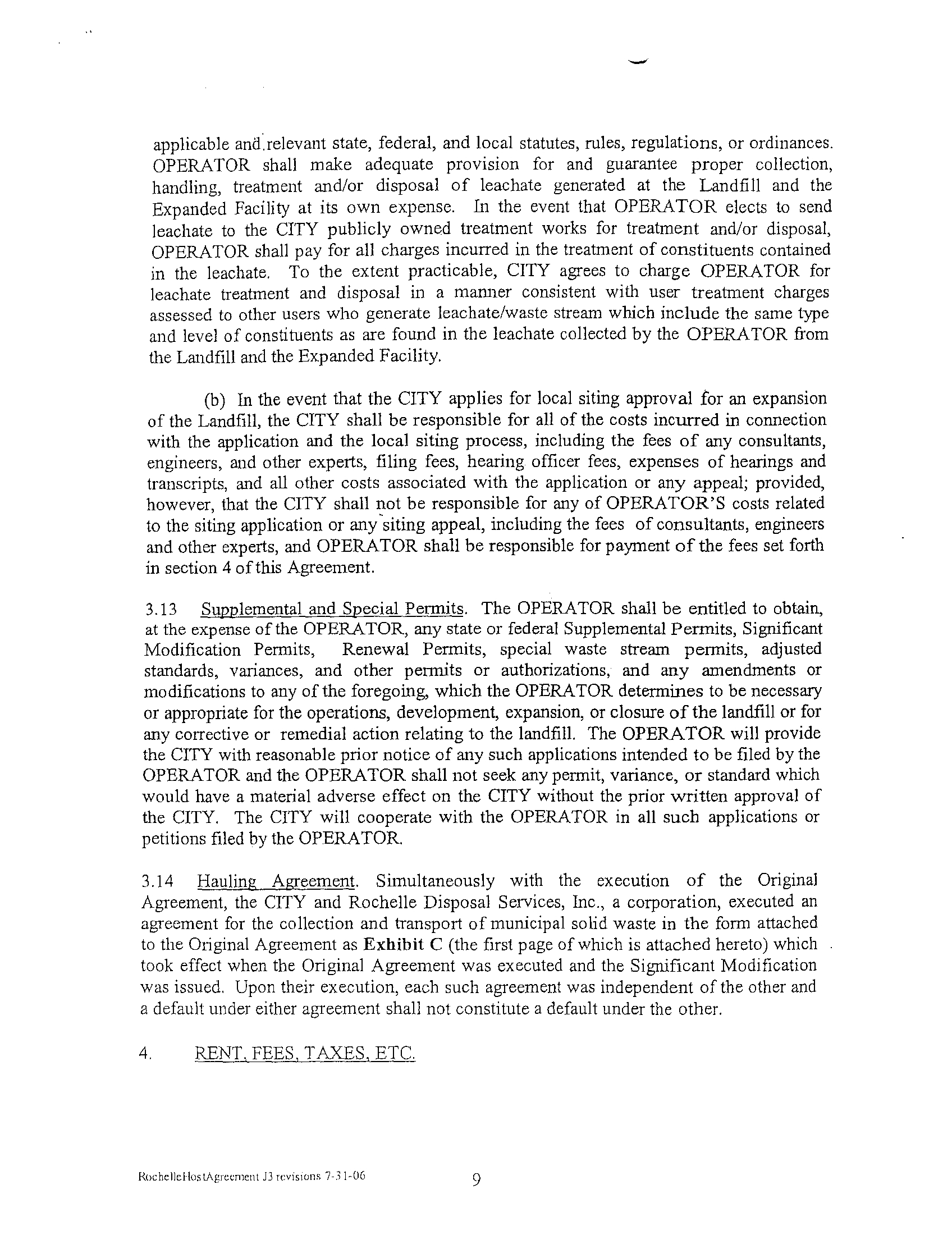 applicable and relevant state, federal, and local statutes, rules, regulations, or ordinances. OPERATOR shall make adequate provision for and guarantee proper collection, handling, treatment and/or disposal of leachate generated at the Landfill and the Expanded Facility at its own expense. In the event that OPERATOR elects to send leachate to the CITY publicly owned treatment works for treatment and/or disposal, OPERATOR shall pay for all charges incurred in the treatment of constituents contained in the leachate. To the extent practicable, CITY agrees to charge OPERATOR for leachate treatment and disposal in a manner consistent with user treatment charges assessed to other users who generate leachate/waste stream which include the same type and level of constituents as are found in the leachate collected by the OPERATOR from the Landfill and the Expanded Facility.

(b) In the event that the CITY applies for local siting approval for an expansion of the Landfill, the CITY shall be responsible for all of the costs incurred in connection with the application and the local siting process, including the fees of any consultants, engineers, and other experts, filing fees, hearing officer fees, expenses of hearings and transcripts, and all other costs associated with the application or any appeal; provided, however, that the CITY shall not be responsible for any of OPERATOR'S costs related to the siting application or any siting appeal, including the fees of consultants, engineers and other experts, and OPERATOR shall be responsible for payment of the fees set forth in section 4 of this Agreement.

3.13 Supplemental and Special Permits. The OPERATOR shall be entitled to obtain, at the expense of the OPERATOR, any state or federal Supplemental Permits, Significant Modification Permits, Renewal Permits, special waste stream permits, adjusted standards, variances, and other permits or authorizations, and any amendments or modifications to any of the foregoing, which the OPERATOR determines to be necessary or appropriate for the operations, development, expansion, or closure of the landfill or for any corrective or remedial action relating to the landfill. The OPERATOR will provide the CITY with reasonable prior notice of any such applications intended to be filed by the OPERATOR and the OPERATOR shall not seek any permit, variance, or standard which would have a material adverse effect on the CITY without the prior written approval of the CITY. The CITY will cooperate with the OPERATOR in all such applications or petitions filed by the OPERATOR.

3.14 Hauling Agreement. Simultaneously with the execution of the Original Agreement, the CITY and Rochelle Disposal Services, Inc., a corporation, executed an agreement for the collection and transport of municipal solid waste in the form attached to the Original Agreement as Exhibit C (the first page of which is attached hereto) which took effect when the Original Agreement was executed and the Significant Modification was issued. Upon their execution, each such agreement was independent of the other and a default under either agreement shall not constitute a default under the other.

4. RENT, FEES, TAXES, ETC.

RochelleHostAgreement J3 revisions 7-31-06 9